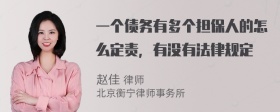 一个债务有多个担保人的怎么定责，有没有法律规定

赵佳 律师
北京衡宁律师事务所